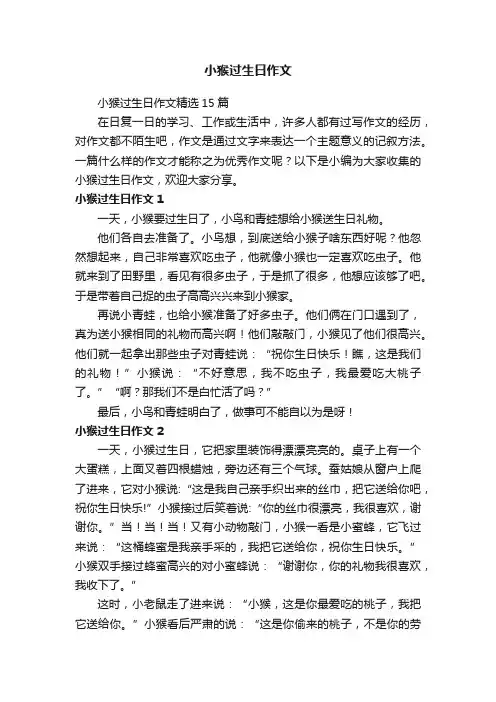 小猴过生日作文

小猴过生日作文精选 15 篇

在日复一日的学习、工作或生活中，许多人都有过写作文的经历，对作文都不陌生吧，作文是通过文字来表达一个主题意义的记叙方法。一篇什么样的作文才能称之为优秀作文呢？以下是小编为大家收集的小猴过生日作文，欢迎大家分享。

小猴过生日作文 1

一天，小猴要过生日了，小鸟和青蛙想给小猴送生日礼物。

他们各自去准备了。小鸟想，到底送给小猴子啥东西好呢？他忽然想起来，自己非常喜欢吃虫子，他就像小猴也一定喜欢吃虫子。他就来到了田野里，看见有很多虫子，于是抓了很多，他想应该够了吧。于是带着自己捉的虫子高高兴兴来到小猴家。

再说小青蛙，也给小猴准备了好多虫子。他们俩在门口遇到了，真为送小猴相同的礼物而高兴啊！他们敲敲门，小猴见了他们很高兴。他们就一起拿出那些虫子对青蛙说：“祝你生日快乐！瞧，这是我们的礼物！”小猴说：“不好意思，我不吃虫子，我最爱吃大桃子了。”“啊？那我们不是白忙活了吗？”

最后，小鸟和青蛙明白了，做事可不能自以为是呀！

小猴过生日作文 2

一天，小猴过生日，它把家里装饰得漂漂亮亮的。桌子上有一个大蛋糕，上面叉着四根蜡烛，旁边还有三个气球。蚕姑娘从窗户上爬了进来，它对小猴说:“这是我自己亲手织出来的丝巾，把它送给你吧，祝你生日快乐!”小猴接过后笑着说:“你的丝巾很漂亮，我很喜欢，谢谢你。”当！当！当！又有小动物敲门，小猴一看是小蜜蜂，它飞过来说：“这桶蜂蜜是我亲手采的，我把它送给你，祝你生日快乐。”小猴双手接过蜂蜜高兴的对小蜜蜂说：“谢谢你，你的礼物我很喜欢，我收下了。”

这时，小老鼠走了进来说：“小猴，这是你最爱吃的桃子，我把它送给你。”小猴看后严肃的说：“这是你偷来的桃子，不是你的劳